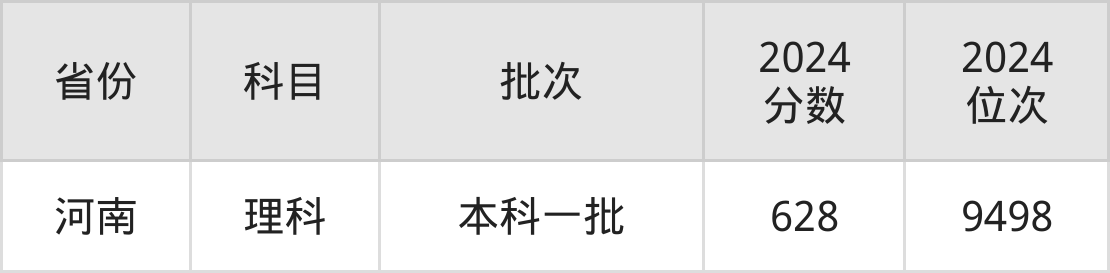 | 省份 | 科目 | 批次 | 2024 分数 | 2024 位次 |
|---|---|---|---|---|
| 河南 | 理科 | 本科一批 | 628 | 9498 |